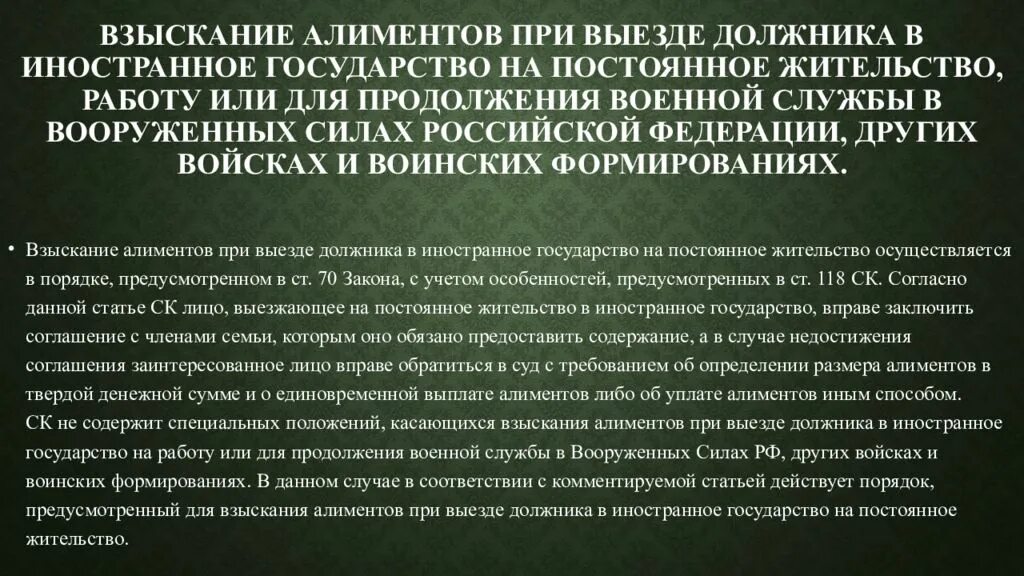 ВЗЫСКАНИЕ АЛИМЕНТОВ ПРИ ВЫЕЗДЕ ДОЛЖНИКА В ИНОСТРАННОЕ ГОСУДАРСТВО НА ПОСТОЯННОЕ ЖИТЕЛЬСТВО, РАБОТУ ИЛИ ДЛЯ ПРОДОЛЖЕНИЯ ВОЕННОЙ СЛУЖБЫ В ВООРУЖЕННЫХ СИЛАХ РОССИЙСКОЙ ФЕДЕРАЦИИ, ДРУГИХ ВОЙСКАХ И ВОИНСКИХ ФОРМИРОВАНИЯХ.

• Взыскание алиментов при выезде должника в иностранное государство на постоянное жительство осуществляется в порядке, предусмотренном в ст. 70 Закона, с учетом особенностей, предусмотренных в ст. 118 СК. Согласно данной статье СК лицо, выезжающее на постоянное жительство в иностранное государство, вправе заключить соглашение с членами семьи, которым оно обязано предоставить содержание, а в случае недостижения соглашения заинтересованное лицо вправе обратиться в суд с требованием об определении размера алиментов в твердой денежной сумме и о единовременной выплате алиментов либо об уплате алиментов иным способом.
СК не содержит специальных положений, касающихся взыскания алиментов при выезде должника в иностранное государство на работу или для продолжения военной службы в Вооруженных Силах РФ, других войсках и воинских формированиях. В данном случае в соответствии с комментируемой статьей действует порядок, предусмотренный для взыскания алиментов при выезде должника в иностранное государство на постоянное жительство.